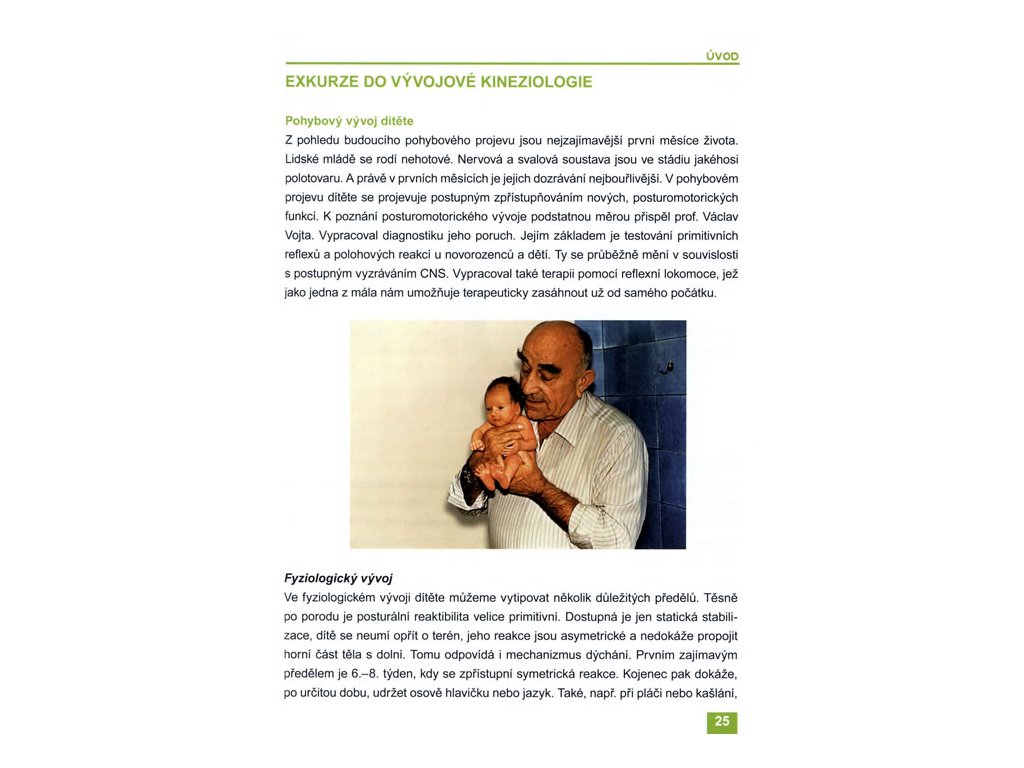 ÚVOD

EXKURZE DO VÝVOJOVÉ KINEZIOLOGIE

Pohybový vývoj dítěte

Z pohledu budoucího pohybového projevu jsou nejzajímavější první měsíce života. Lidské mládě se rodí nehotové. Nervová a svalová soustava jsou ve stádiu jakéhosi polotovaru. A právě v prvních měsících je jejich dozrávání nejbouřlivější. V pohybovém projevu dítěte se projevuje postupným zpřístupňováním nových, posturomotorických funkcí. K poznání posturomotorického vývoje podstatnou měrou přispěl prof. Václav Vojta. Vypracoval diagnostiku jeho poruch. Jejím základem je testování primitivních reflexů a polohových reakcí u novorozenců a dětí. Ty se průběžně mění v souvislosti s postupným vyzráváním CNS. Vypracoval také terapii pomocí reflexní lokomoce, jež jako jedna z mála nám umožňuje terapeuticky zasáhnout už od samého počátku.

Fyziologický vývoj

Ve fyziologickém vývoji dítěte můžeme vytipovat několik důležitých předělů. Těsně po porodu je posturální reaktibilita velice primitivní. Dostupná je jen statická stabilizace, dítě se neumí opřít o terén, jeho reakce jsou asymetrické a nedokáže propojit horní část těla s dolní. Tomu odpovídá i mechanizmus dýchání. Prvním zajímavým předělem je 6.–8. týden, kdy se zpřístupní symetrická reakce. Kojenec pak dokáže, po určitou dobu, udržet osově hlavičku nebo jazyk. Také, např. při pláči nebo kašlání,

25